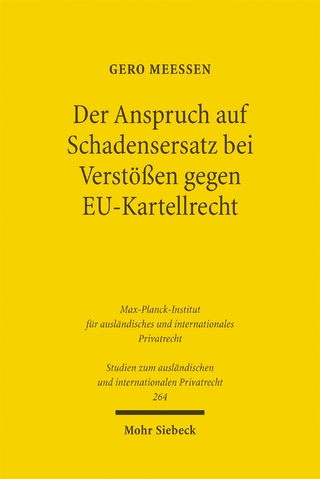 GERO MEESSEN

Der Anspruch auf Schadensersatz bei Verstößen gegen EU-Kartellrecht

Max-Planck-Institut für ausländisches und internationales Privatrecht

Studien zum ausländischen und internationalen Privatrecht 264

Mohr Siebeck